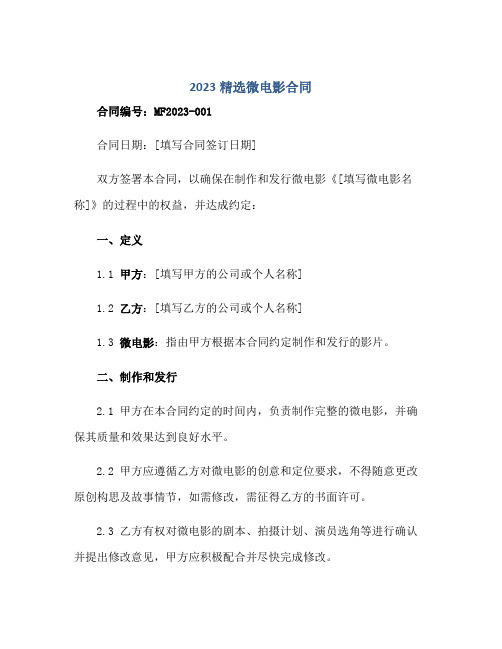 2023 精选微电影合同

合同编号：MF2023-001

合同日期：[填写合同签订日期]

双方签署本合同，以确保在制作和发行微电影《[填写微电影名称]》的过程中的权益，并达成约定：

一、定义

1.1 甲方：[填写甲方的公司或个人名称]

1.2 乙方：[填写乙方的公司或个人名称]

1.3 微电影：指由甲方根据本合同约定制作和发行的影片。

二、制作和发行

2.1 甲方在本合同约定的时间内，负责制作完整的微电影，并确保其质量和效果达到良好水平。

2.2 甲方应遵循乙方对微电影的创意和定位要求，不得随意更改原创构思及故事情节，如需修改，需征得乙方的书面许可。

2.3 乙方有权对微电影的剧本、拍摄计划、演员选角等进行确认并提出修改意见，甲方应积极配合并尽快完成修改。